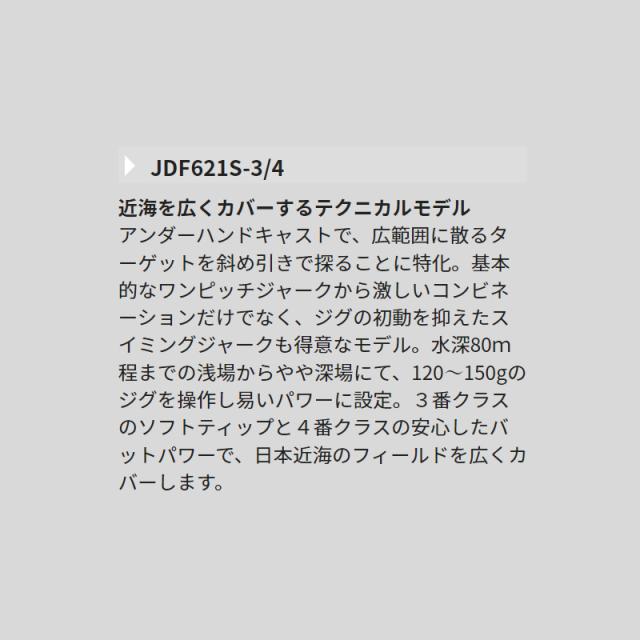 JDF621S-3/4

近海を広くカバーするテクニカルモデル
アンダーハンドキャストで、広範囲に散るターゲットを斜め引きで探ることに特化。基本的なワンピッチジャークから激しいコンビネーションだけでなく、ジグの初動を抑えたスイミングジャークも得意なモデル。水深80m程までの浅場からやや深場にて、120～150gのジグを操作し易いパワーに設定。３番クラスのソフトティップと４番クラスの安心したバットパワーで、日本近海のフィールドを広くカバーします。